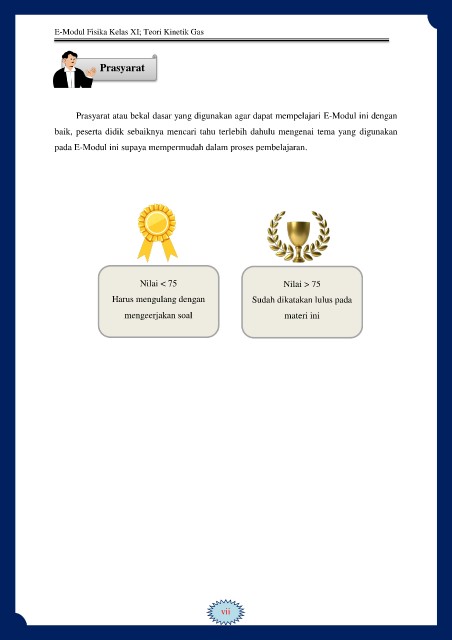 E-Modul Fisika Kelas XI; Teori Kinetik Gas

Prasyarat

Prasyarat atau bekal dasar yang digunakan agar dapat mempelajari E-Modul ini dengan baik, peserta didik sebaiknya mencari tahu terlebih dahulu mengenai tema yang digunakan pada E-Modul ini supaya mempermudah dalam proses pembelajaran.

Nilai < 75
Harus mengulang dengan mengeerjakan soal

Nilai > 75
Sudah dikatakan lulus pada materi ini

vii